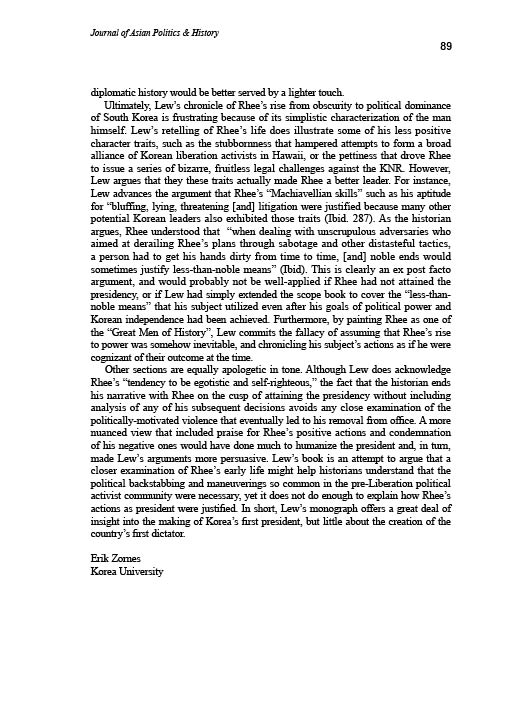 Journal of Asian Politics & History

89

diplomatic history would be better served by a lighter touch.

Ultimately, Lew's chronicle of Rhee's rise from obscurity to political dominance of South Korea is frustrating because of its simplistic characterization of the man himself. Lew's retelling of Rhee's life does illustrate some of his less positive character traits, such as the stubbornness that hampered attempts to form a broad alliance of Korean liberation activists in Hawaii, or the pettiness that drove Rhee to issue a series of bizarre, fruitless legal challenges against the KNR. However, Lew argues that they these traits actually made Rhee a better leader. For instance, Lew advances the argument that Rhee's "Machiavellian skills" such as his aptitude for "bluffing, lying, threatening [and] litigation were justified because many other potential Korean leaders also exhibited those traits (Ibid. 287). As the historian argues, Rhee understood that "when dealing with unscrupulous adversaries who aimed at derailing Rhee's plans through sabotage and other distasteful tactics, a person had to get his hands dirty from time to time, [and] noble ends would sometimes justify less-than-noble means" (Ibid). This is clearly an ex post facto argument, and would probably not be well-applied if Rhee had not attained the presidency, or if Lew had simply extended the scope book to cover the "less-than-noble means" that his subject utilized even after his goals of political power and Korean independence had been achieved. Furthermore, by painting Rhee as one of the "Great Men of History", Lew commits the fallacy of assuming that Rhee's rise to power was somehow inevitable, and chronicling his subject's actions as if he were cognizant of their outcome at the time.

Other sections are equally apologetic in tone. Although Lew does acknowledge Rhee's "tendency to be egotistic and self-righteous," the fact that the historian ends his narrative with Rhee on the cusp of attaining the presidency without including analysis of any of his subsequent decisions avoids any close examination of the politically-motivated violence that eventually led to his removal from office. A more nuanced view that included praise for Rhee's positive actions and condemnation of his negative ones would have done much to humanize the president and, in turn, made Lew's arguments more persuasive. Lew's book is an attempt to argue that a closer examination of Rhee's early life might help historians understand that the political backstabbing and maneuverings so common in the pre-Liberation political activist community were necessary, yet it does not do enough to explain how Rhee's actions as president were justified. In short, Lew's monograph offers a great deal of insight into the making of Korea's first president, but little about the creation of the country's first dictator.

Erik Zornes
Korea University